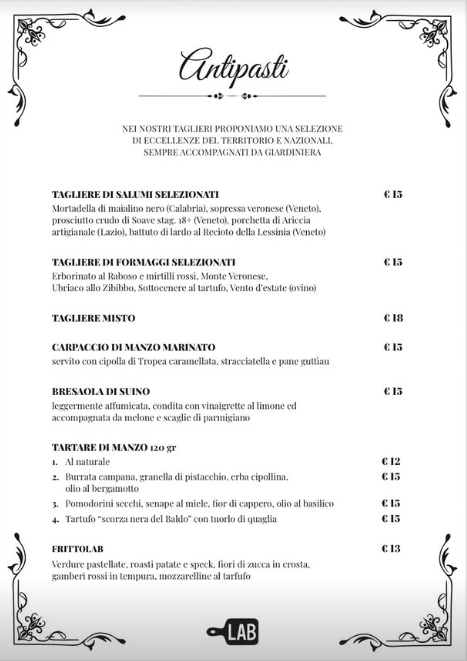 Antipasti

NEI NOSTRI TAGLIERI PROPONIAMO UNA SELEZIONE DI ECCELLENZE DEL TERRITORIO E NAZIONALI, SEMPRE ACCOMPAGNATI DA GIARDINIERA

TAGLIERE DI SALUMI SELEZIONATI € 15
Mortadella di maialino nero (Calabria), sopressa veronese (Veneto), prosciutto crudo di Soave stag. 18+ (Veneto), porchetta di Ariccia artigianale (Lazio), battuto di lardo al Recioto della Lessinia (Veneto)

TAGLIERE DI FORMAGGI SELEZIONATI € 15
Erborinato al Raboso e mirtilli rossi, Monte Veronese, Ubriaco allo Zibibbo, Sottocenere al tartufo, Vento d'estate (ovino)

TAGLIERE MISTO € 18

CARPACCIO DI MANZO MARINATO € 15
servito con cipolla di Tropea caramellata, stracciatella e pane guttiau

BRESAOLA DI SUINO € 15
leggermente affumicata, condita con vinaigrette al limone ed accompagnata da melone e scaglie di parmigiano

TARTARE DI MANZO 120 gr
1. Al naturale € 12
2. Burrata campana, granella di pistacchio, erba cipollina, olio al bergamotto € 15
3. Pomodorini secchi, senape al miele, fior di cappero, olio al basilico € 15
4. Tartufo "scorza nera del Baldo" con tuorlo di quaglia € 15

FRITTOLAB € 13
Verdure pastellate, roasti patate e speck, fiori di zucca in crosta, gamberi rossi in tempura, mozzarelline al tarfufo

LAB